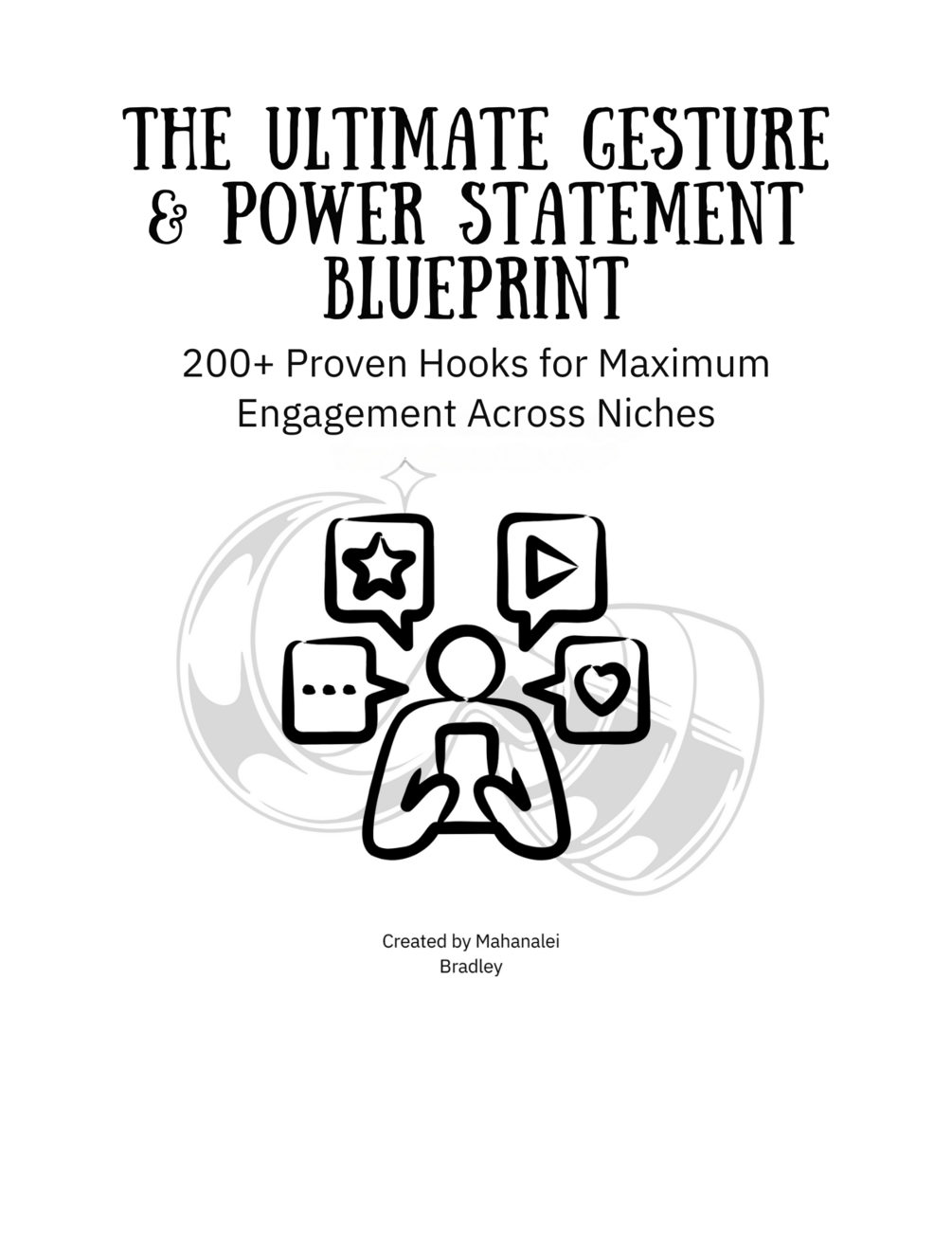 THE ULTIMATE GESTURE & POWER STATEMENT BLUEPRINT

200+ Proven Hooks for Maximum Engagement Across Niches

Created by Mahanalei Bradley